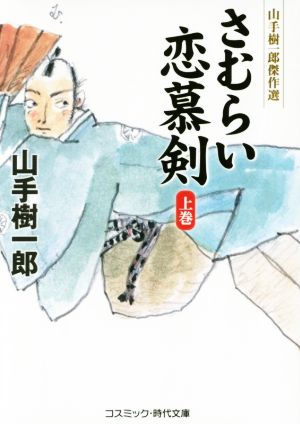 山手樹一郎傑作選

さむらい恋慕剣

上巻

山手樹一郎

コスミック・時代文庫